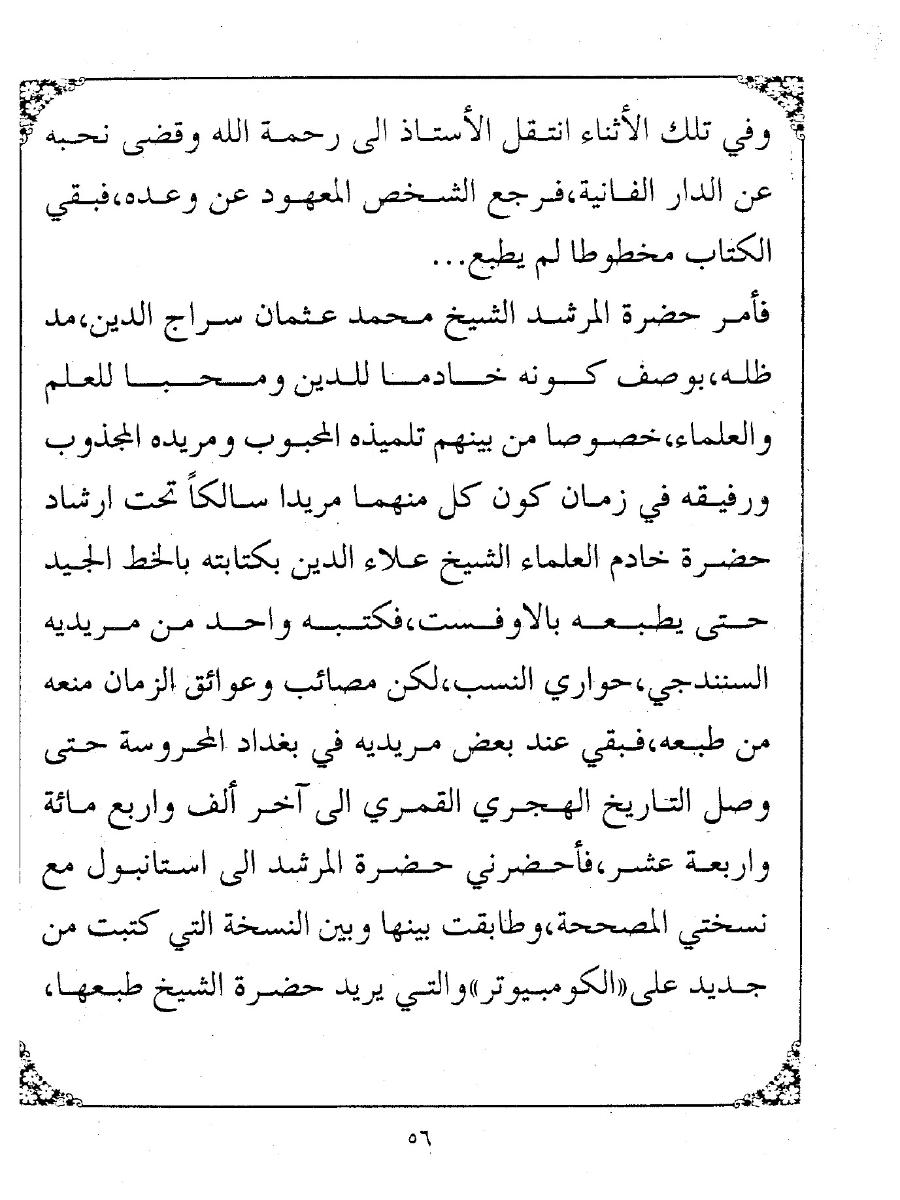 وفي تلك الأثناء انتقل الأستاذ الى رحمة الله وقضى نحبه عن الدار الفانية،فرجع الشخص المعهود عن وعده،فبقي الكتاب مخطوطا لم يطبع...

فأمر حضرة المرشد الشيخ محمد عثمان سراج الدين،مد ظله،بوصف كونه خادما للدين ومحبا للعلم والعلماء،خصوصا من بينهم تلميذه المحبوب ومريده المجذوب ورفيقه في زمان كون كل منهما مريدا سالكاً تحت ارشاد حضرة خادم العلماء الشيخ علاء الدين بكتابته بالخط الجيد حتى يطبعه بالاوفست،فكتبه واحد من مريديه السنندجي،حواري النسب،لكن مصائب وعوائق الزمان منعه من طبعه،فبقي عند بعض مريديه في بغداد المحروسة حتى وصل التاريخ الهجري القمري الى آخر ألف واربع مائة واربعة عشر،فأحضرني حضرة المرشد الى استانبول مع نسختي المصححة،وطابقت بينها وبين النسخة التي كتبت من جديد على«الكومبيوتر»والتي يريد حضرة الشيخ طبعها،

٥٦